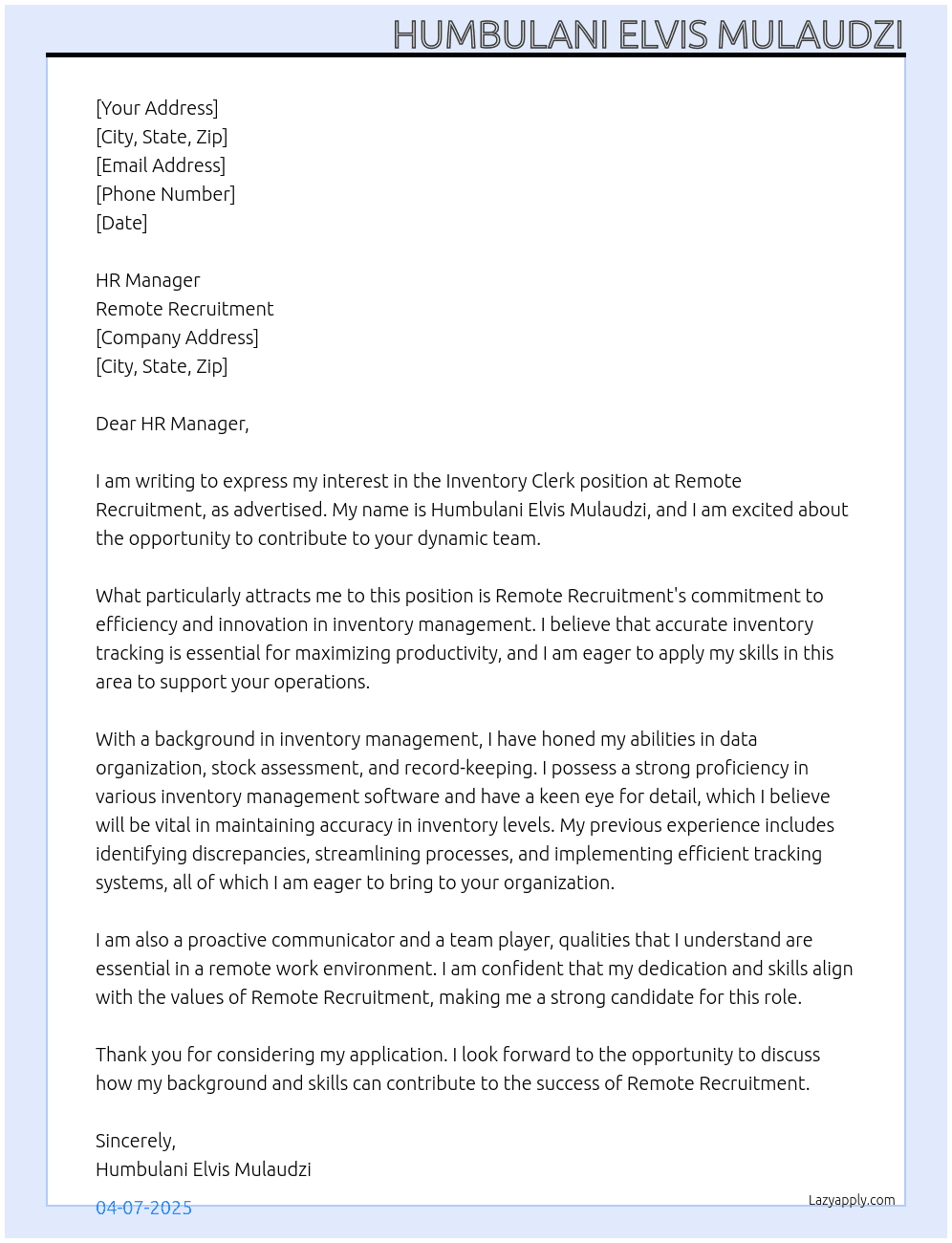 HUMBULANI ELVIS MULAUDZI

[Your Address]
[City, State, Zip]
[Email Address]
[Phone Number]
[Date]

HR Manager
Remote Recruitment
[Company Address]
[City, State, Zip]

Dear HR Manager,

I am writing to express my interest in the Inventory Clerk position at Remote Recruitment, as advertised. My name is Humbulani Elvis Mulaudzi, and I am excited about the opportunity to contribute to your dynamic team.

What particularly attracts me to this position is Remote Recruitment's commitment to efficiency and innovation in inventory management. I believe that accurate inventory tracking is essential for maximizing productivity, and I am eager to apply my skills in this area to support your operations.

With a background in inventory management, I have honed my abilities in data organization, stock assessment, and record-keeping. I possess a strong proficiency in various inventory management software and have a keen eye for detail, which I believe will be vital in maintaining accuracy in inventory levels. My previous experience includes identifying discrepancies, streamlining processes, and implementing efficient tracking systems, all of which I am eager to bring to your organization.

I am also a proactive communicator and a team player, qualities that I understand are essential in a remote work environment. I am confident that my dedication and skills align with the values of Remote Recruitment, making me a strong candidate for this role.

Thank you for considering my application. I look forward to the opportunity to discuss how my background and skills can contribute to the success of Remote Recruitment.

Sincerely,
Humbulani Elvis Mulaudzi

04-07-2025

Lazyapply.com